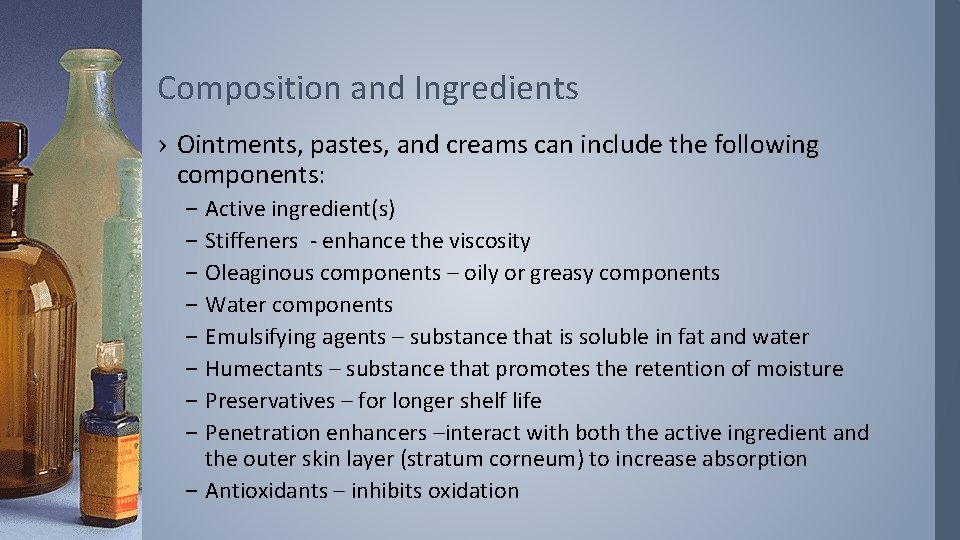 Composition and Ingredients

› Ointments, pastes, and creams can include the following components:

- Active ingredient(s)
- Stiffeners - enhance the viscosity
- Oleaginous components – oily or greasy components
- Water components
- Emulsifying agents – substance that is soluble in fat and water
- Humectants – substance that promotes the retention of moisture
- Preservatives – for longer shelf life
- Penetration enhancers –interact with both the active ingredient and the outer skin layer (stratum corneum) to increase absorption
- Antioxidants – inhibits oxidation